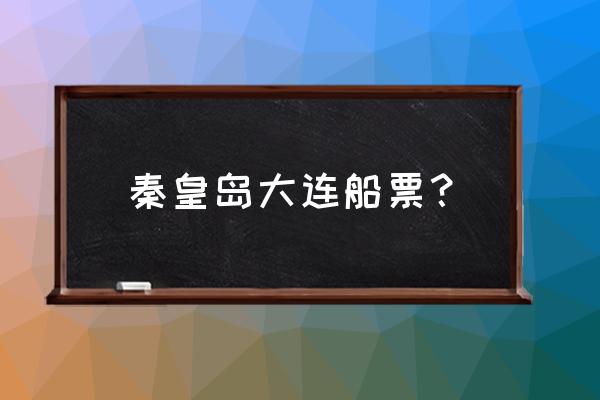 秦皇岛大连船票？